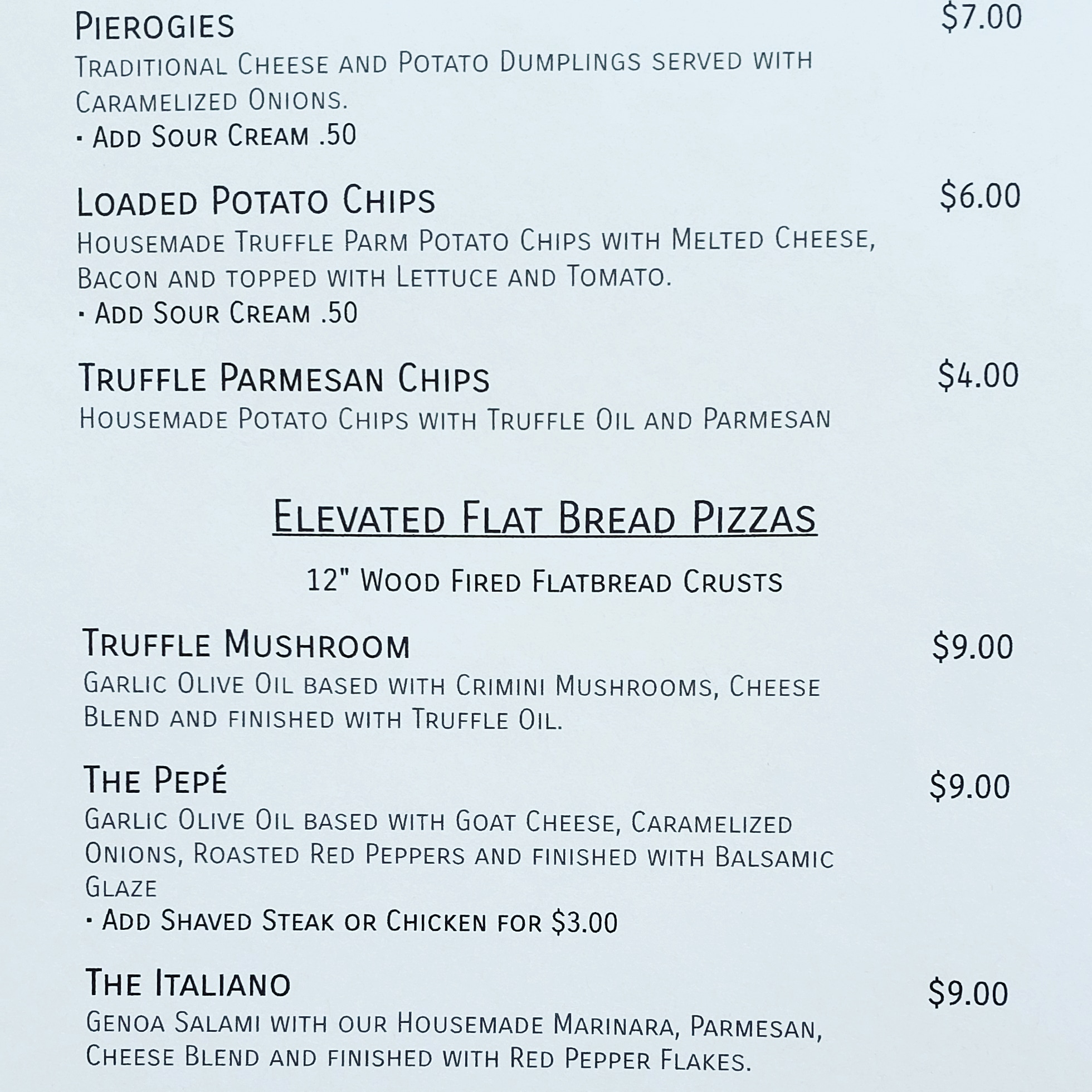 Pierogies $7.00
Traditional Cheese and Potato Dumplings served with Caramelized Onions.
· Add Sour Cream .50

Loaded Potato Chips $6.00
Housemade Truffle Parm Potato Chips with Melted Cheese, Bacon and topped with Lettuce and Tomato.
· Add Sour Cream .50

Truffle Parmesan Chips $4.00
Housemade Potato Chips with Truffle Oil and Parmesan

Elevated Flat Bread Pizzas

12" Wood Fired Flatbread Crusts

Truffle Mushroom $9.00
Garlic Olive Oil based with Crimini Mushrooms, Cheese Blend and finished with Truffle Oil.

The Pepé $9.00
Garlic Olive Oil based with Goat Cheese, Caramelized Onions, Roasted Red Peppers and finished with Balsamic Glaze
· Add Shaved Steak or Chicken for $3.00

The Italiano $9.00
Genoa Salami with our Housemade Marinara, Parmesan, Cheese Blend and finished with Red Pepper Flakes.